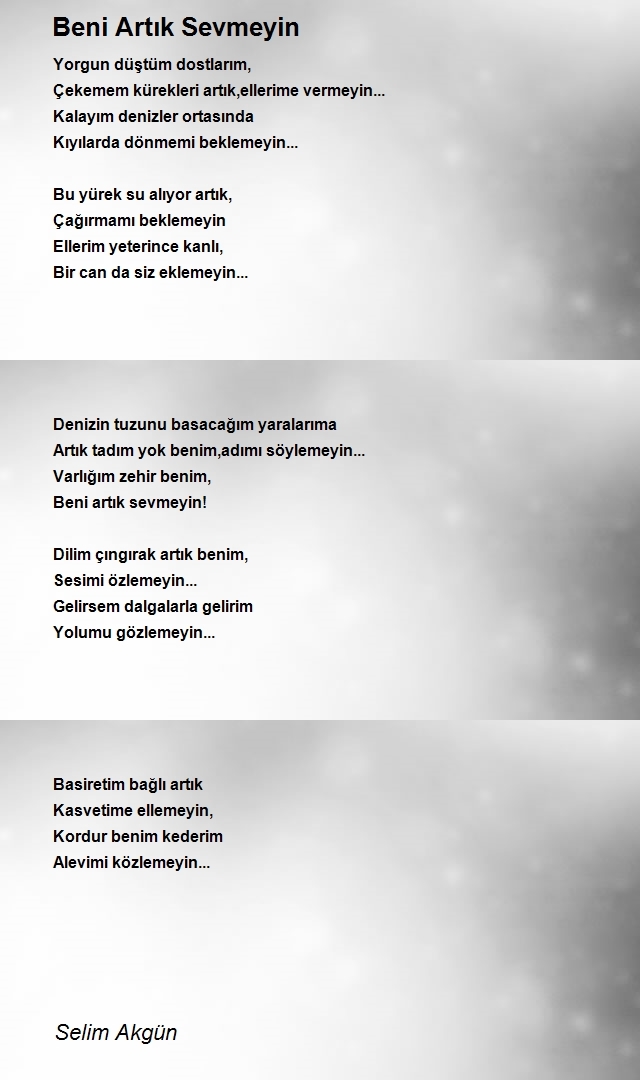 Beni Artık Sevmeyin

Yorgun düştüm dostlarım,
Çekemem kürekleri artık,ellerime vermeyin...
Kalayım denizler ortasında
Kıyılarda dönmemi beklemeyin...

Bu yürek su alıyor artık,
Çağırmamı beklemeyin
Ellerim yeterince kanlı,
Bir can da siz eklemeyin...

Denizin tuzunu basacağım yaralarıma
Artık tadım yok benim,adımı söylemeyin...
Varlığım zehir benim,
Beni artık sevmeyin!

Dilim çıngırak artık benim,
Sesimi özlemeyin...
Gelirsem dalgalarla gelirim
Yolumu gözlemeyin...

Basiretim bağlı artık
Kasvetime ellemeyin,
Kordur benim kederim
Alevimi közlemeyin...

Selim Akgün